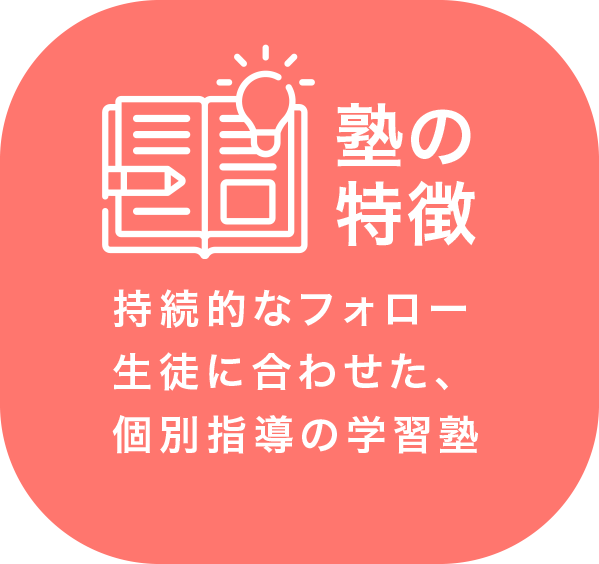 塾の特徴

持続的なフォロー
生徒に合わせた、
個別指導の学習塾